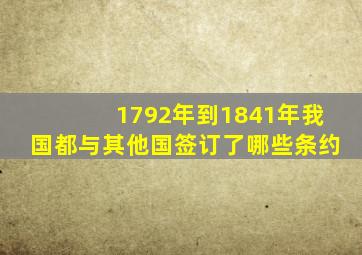 1792年到1841年我国都与其他国签订了哪些条约